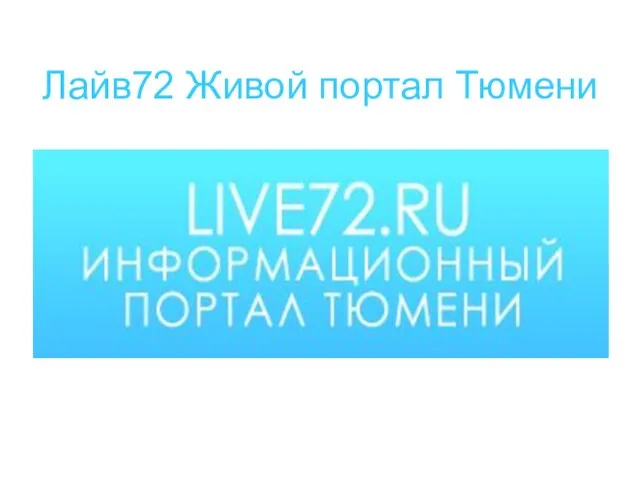 Лайв72 Живой портал Тюмени

LIVE72.RU
ИНФОРМАЦИОННЫЙ
ПОРТАЛ ТЮМЕНИ